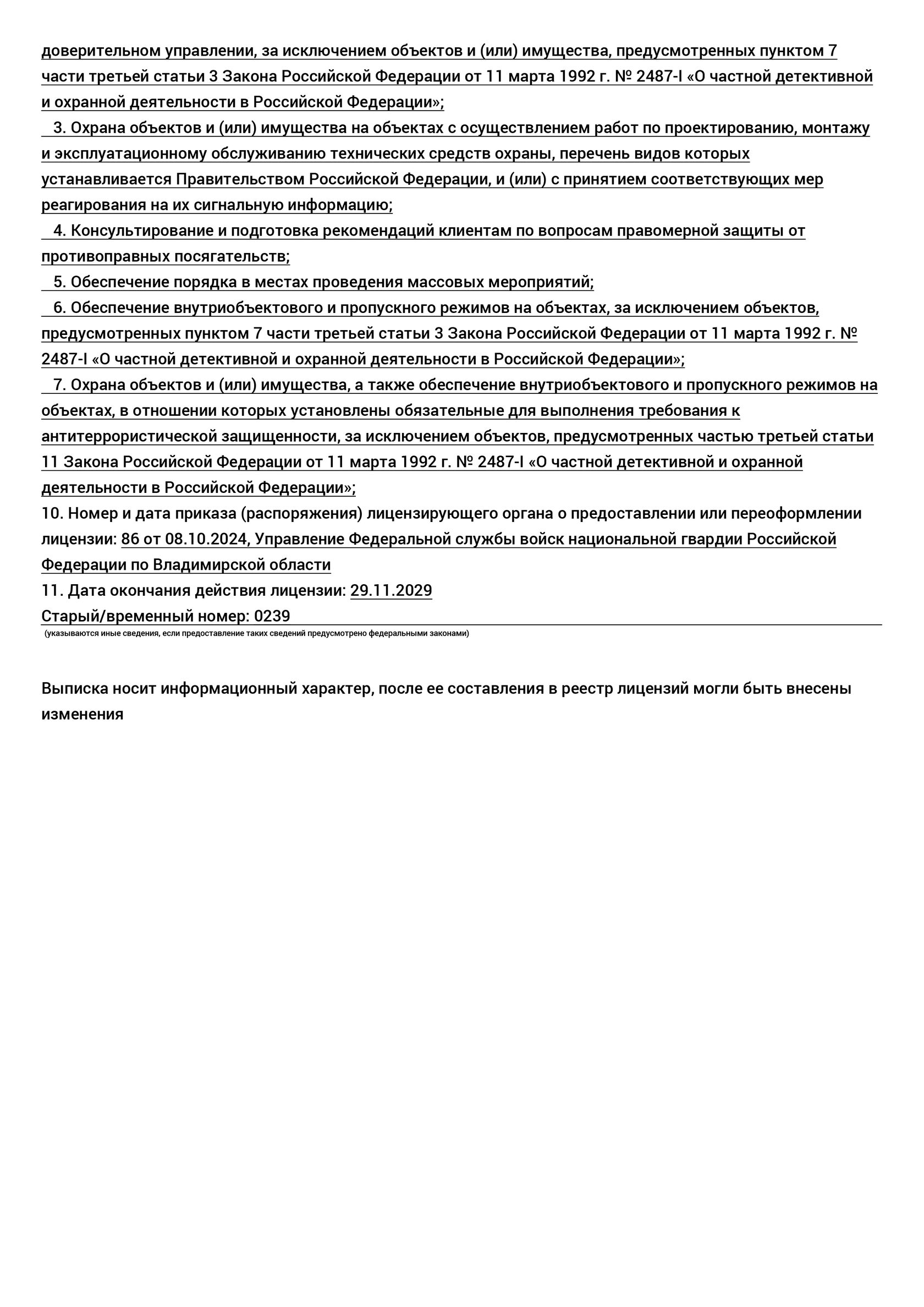 доверительном управлении, за исключением объектов и (или) имущества, предусмотренных пунктом 7 части третьей статьи 3 Закона Российской Федерации от 11 марта 1992 г. № 2487-I «О частной детективной и охранной деятельности в Российской Федерации»;

3. Охрана объектов и (или) имущества на объектах с осуществлением работ по проектированию, монтажу и эксплуатационному обслуживанию технических средств охраны, перечень видов которых устанавливается Правительством Российской Федерации, и (или) с принятием соответствующих мер реагирования на их сигнальную информацию;

4. Консультирование и подготовка рекомендаций клиентам по вопросам правомерной защиты от противоправных посягательств;

5. Обеспечение порядка в местах проведения массовых мероприятий;

6. Обеспечение внутриобъектового и пропускного режимов на объектах, за исключением объектов, предусмотренных пунктом 7 части третьей статьи 3 Закона Российской Федерации от 11 марта 1992 г. № 2487-I «О частной детективной и охранной деятельности в Российской Федерации»;

7. Охрана объектов и (или) имущества, а также обеспечение внутриобъектового и пропускного режимов на объектах, в отношении которых установлены обязательные для выполнения требования к антитеррористической защищенности, за исключением объектов, предусмотренных частью третьей статьи 11 Закона Российской Федерации от 11 марта 1992 г. № 2487-I «О частной детективной и охранной деятельности в Российской Федерации»;

10. Номер и дата приказа (распоряжения) лицензирующего органа о предоставлении или переоформлении лицензии: 86 от 08.10.2024, Управление Федеральной службы войск национальной гвардии Российской Федерации по Владимирской области

11. Дата окончания действия лицензии: 29.11.2029

Старый/временный номер: 0239

(указываются иные сведения, если предоставление таких сведений предусмотрено федеральными законами)

Выписка носит информационный характер, после ее составления в реестр лицензий могли быть внесены изменения